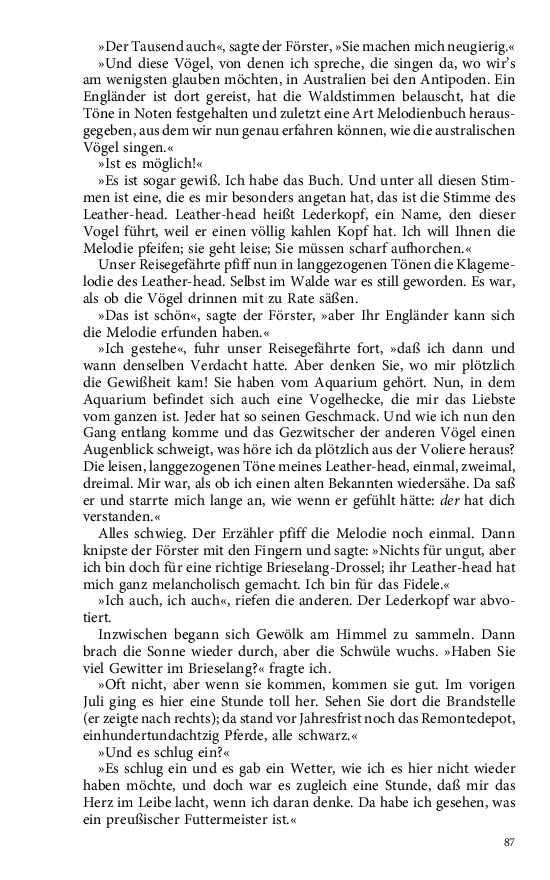 »Der Tausend auch«, sagte der Förster, »Sie machen mich neugierig.«

»Und diese Vögel, von denen ich spreche, die singen da, wo wir's am wenigsten glauben möchten, in Australien bei den Antipoden. Ein Engländer ist dort gereist, hat die Waldstimmen belauscht, hat die Töne in Noten festgehalten und zuletzt eine Art Melodienbuch herausgegeben, aus dem wir nun genau erfahren können, wie die australischen Vögel singen.«

»Ist es möglich!«

»Es ist sogar gewiß. Ich habe das Buch. Und unter all diesen Stimmen ist eine, die es mir besonders angetan hat, das ist die Stimme des Leather-head. Leather-head heißt Lederkopf, ein Name, den dieser Vogel führt, weil er einen völlig kahlen Kopf hat. Ich will Ihnen die Melodie pfeifen; sie geht leise; Sie müssen scharf aufhorchen.«

Unser Reisegefährte pfiff nun in langgezogenen Tönen die Klagemelodie des Leather-head. Selbst im Walde war es still geworden. Es war, als ob die Vögel drinnen mit zu Rate säßen.

»Das ist schön«, sagte der Förster, »aber Ihr Engländer kann sich die Melodie erfunden haben.«

»Ich gestehe«, fuhr unser Reisegefährte fort, »daß ich dann und wann denselben Verdacht hatte. Aber denken Sie, wo mir plötzlich die Gewißheit kam! Sie haben vom Aquarium gehört. Nun, in dem Aquarium befindet sich auch eine Vogelhecke, die mir das Liebste vom ganzen ist. Jeder hat so seinen Geschmack. Und wie ich nun den Gang entlang komme und das Gezwitscher der anderen Vögel einen Augenblick schweigt, was höre ich da plötzlich aus der Voliere heraus? Die leisen, langgezogenen Töne meines Leather-head, einmal, zweimal, dreimal. Mir war, als ob ich einen alten Bekannten wiedersähe. Da saß er und starrte mich lange an, wie wenn er gefühlt hätte: der hat dich verstanden.«

Alles schwieg. Der Erzähler pfiff die Melodie noch einmal. Dann knipste der Förster mit den Fingern und sagte: »Nichts für ungut, aber ich bin doch für eine richtige Brieselang-Drossel; ihr Leather-head hat mich ganz melancholisch gemacht. Ich bin für das Fidele.«

»Ich auch, ich auch«, riefen die anderen. Der Lederkopf war abvotiert.

Inzwischen begann sich Gewölk am Himmel zu sammeln. Dann brach die Sonne wieder durch, aber die Schwüle wuchs. »Haben Sie viel Gewitter im Brieselang?« fragte ich.

»Oft nicht, aber wenn sie kommen, kommen sie gut. Im vorigen Juli ging es hier eine Stunde toll her. Sehen Sie dort die Brandstelle (er zeigte nach rechts); da stand vor Jahresfrist noch das Remontedepot, einhundertundachtzig Pferde, alle schwarz.«

»Und es schlug ein?«

»Es schlug ein und es gab ein Wetter, wie ich es hier nicht wieder haben möchte, und doch war es zugleich eine Stunde, daß mir das Herz im Leibe lacht, wenn ich daran denke. Da habe ich gesehen, was ein preußischer Futtermeister ist.«

87